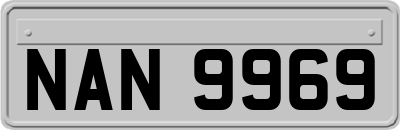 NAN 9969